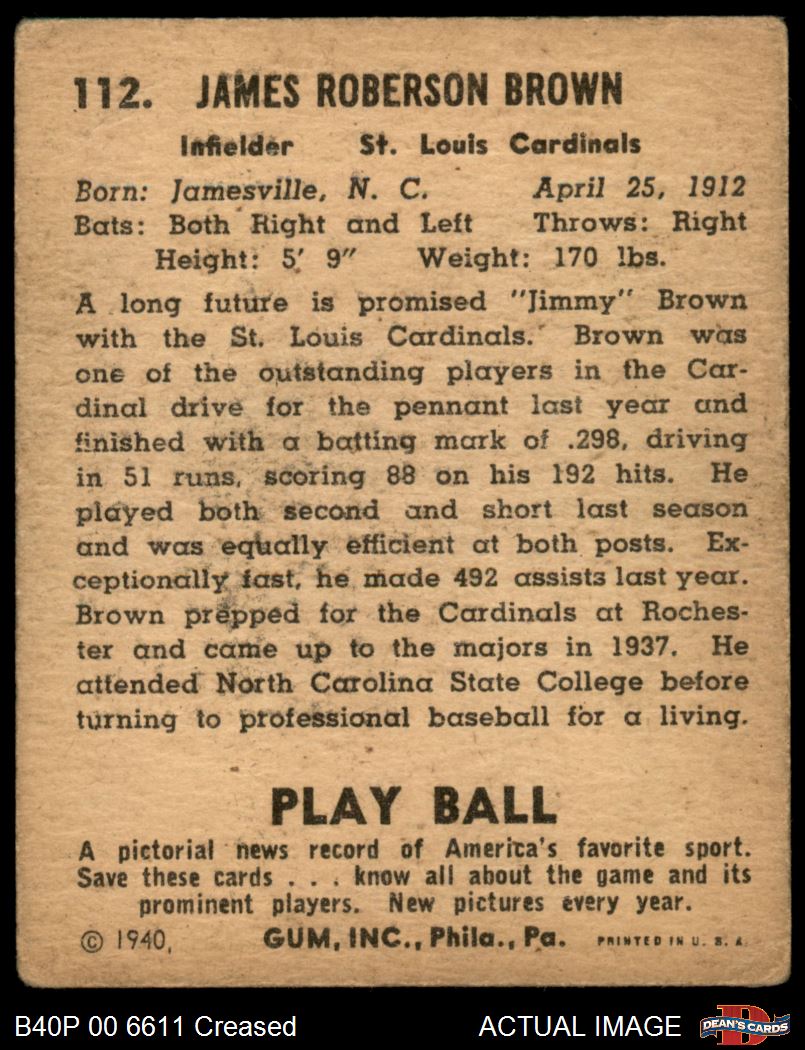 112. JAMES ROBERSON BROWN

Infielder St. Louis Cardinals

Born: Jamesville, N. C. April 25, 1912
Bats: Both Right and Left Throws: Right
Height: 5' 9" Weight: 170 lbs.

A long future is promised "Jimmy" Brown with the St. Louis Cardinals. Brown was one of the outstanding players in the Cardinal drive for the pennant last year and finished with a batting mark of .298, driving in 51 runs, scoring 88 on his 192 hits. He played both second and short last season and was equally efficient at both posts. Exceptionally fast, he made 492 assists last year. Brown prepped for the Cardinals at Rochester and came up to the majors in 1937. He attended North Carolina State College before turning to professional baseball for a living.

PLAY BALL

A pictorial news record of America's favorite sport. Save these cards . . . know all about the game and its prominent players. New pictures every year.

© 1940, GUM, INC., Phila., Pa. PRINTED IN U. S. A.

B40P 00 6611 Creased

ACTUAL IMAGE

DEAN'S CARDS